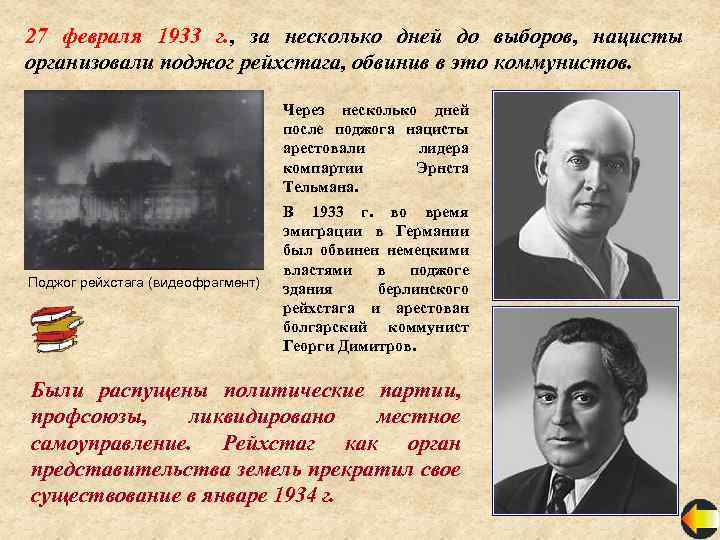 27 февраля 1933 г., за несколько дней до выборов, нацисты организовали поджог рейхстага, обвинив в это коммунистов.

Поджог рейхстага (видеофрагмент)

Через несколько дней после поджога нацисты арестовали лидера компартии Эрнста Тельмана.

В 1933 г. во время эмиграции в Германии был обвинен немецкими властями в поджоге здания берлинского рейхстага и арестован болгарский коммунист Георги Димитров.

Были распущены политические партии, профсоюзы, ликвидировано местное самоуправление. Рейхстаг как орган представительства земель прекратил свое существование в январе 1934 г.